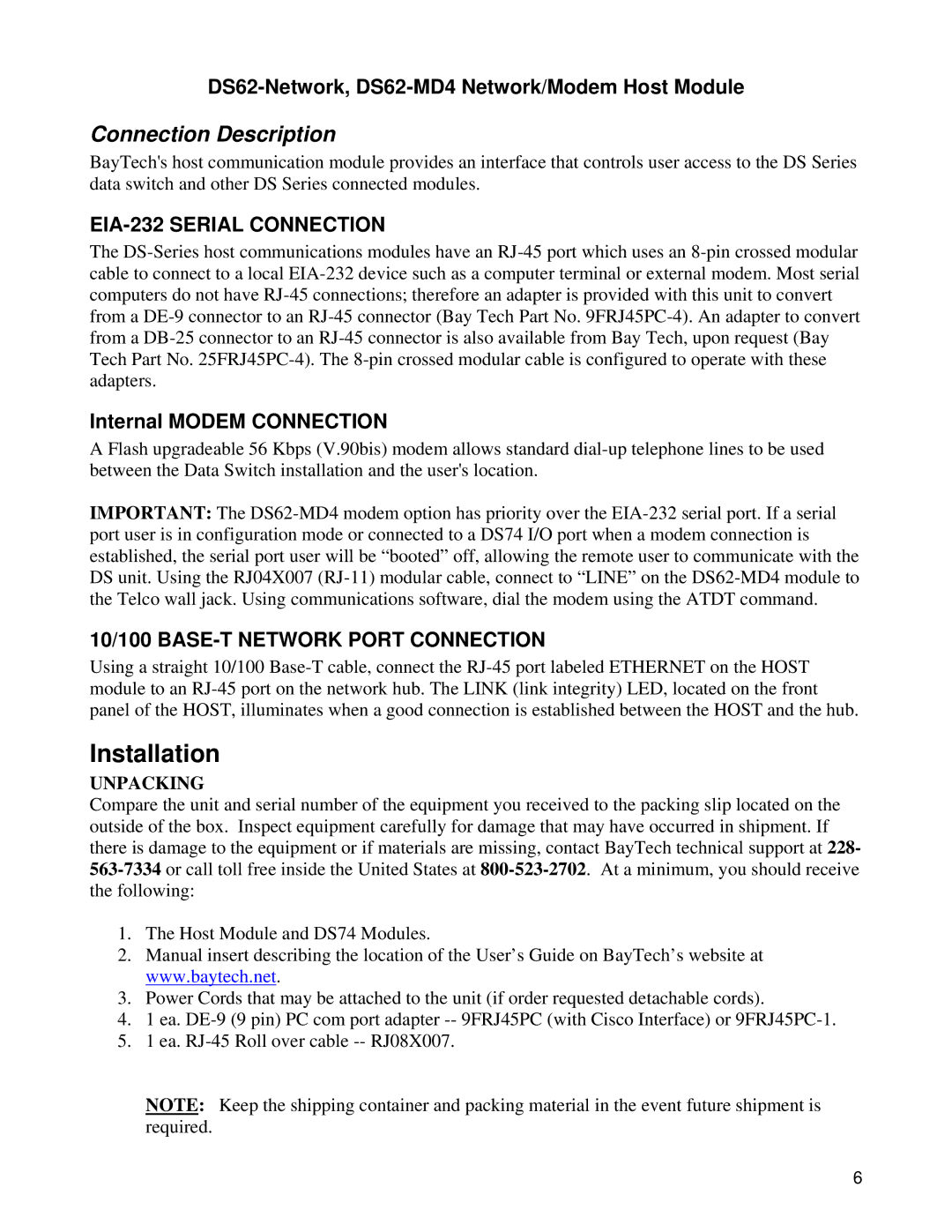 DS62-Network, DS62-MD4 Network/Modem Host Module

Connection Description

BayTech's host communication module provides an interface that controls user access to the DS Series data switch and other DS Series connected modules.

EIA-232 SERIAL CONNECTION

The DS-Series host communications modules have an RJ-45 port which uses an 8-pin crossed modular cable to connect to a local EIA-232 device such as a computer terminal or external modem. Most serial computers do not have RJ-45 connections; therefore an adapter is provided with this unit to convert from a DE-9 connector to an RJ-45 connector (Bay Tech Part No. 9FRJ45PC-4). An adapter to convert from a DB-25 connector to an RJ-45 connector is also available from Bay Tech, upon request (Bay Tech Part No. 25FRJ45PC-4). The 8-pin crossed modular cable is configured to operate with these adapters.

Internal MODEM CONNECTION

A Flash upgradeable 56 Kbps (V.90bis) modem allows standard dial-up telephone lines to be used between the Data Switch installation and the user's location.

IMPORTANT: The DS62-MD4 modem option has priority over the EIA-232 serial port. If a serial port user is in configuration mode or connected to a DS74 I/O port when a modem connection is established, the serial port user will be “booted” off, allowing the remote user to communicate with the DS unit. Using the RJ04X007 (RJ-11) modular cable, connect to “LINE” on the DS62-MD4 module to the Telco wall jack. Using communications software, dial the modem using the ATDT command.

10/100 BASE-T NETWORK PORT CONNECTION

Using a straight 10/100 Base-T cable, connect the RJ-45 port labeled ETHERNET on the HOST module to an RJ-45 port on the network hub. The LINK (link integrity) LED, located on the front panel of the HOST, illuminates when a good connection is established between the HOST and the hub.

Installation

UNPACKING

Compare the unit and serial number of the equipment you received to the packing slip located on the outside of the box. Inspect equipment carefully for damage that may have occurred in shipment. If there is damage to the equipment or if materials are missing, contact BayTech technical support at 228-563-7334 or call toll free inside the United States at 800-523-2702. At a minimum, you should receive the following:

1. The Host Module and DS74 Modules.
2. Manual insert describing the location of the User’s Guide on BayTech’s website at www.baytech.net.
3. Power Cords that may be attached to the unit (if order requested detachable cords).
4. 1 ea. DE-9 (9 pin) PC com port adapter -- 9FRJ45PC (with Cisco Interface) or 9FRJ45PC-1.
5. 1 ea. RJ-45 Roll over cable -- RJ08X007.

NOTE: Keep the shipping container and packing material in the event future shipment is required.

6